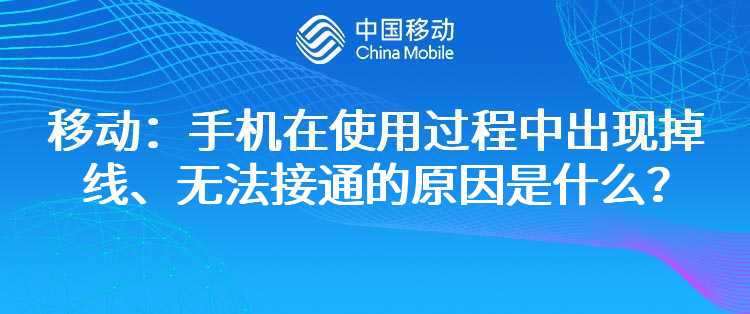 中国移动
China Mobile

移动：手机在使用过程中出现掉线、无法接通的原因是什么？